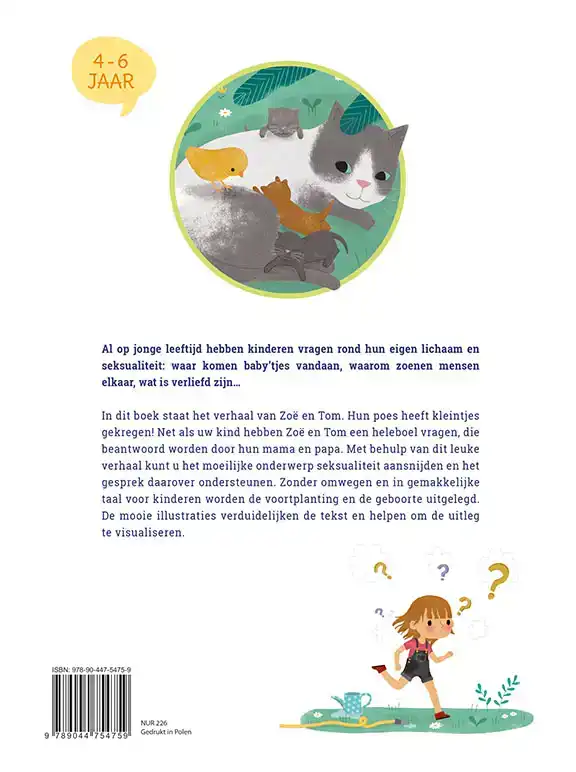 4-6
JAAR

Al op jonge leeftijd hebben kinderen vragen rond hun eigen lichaam en seksualiteit: waar komen baby'tjes vandaan, waarom zoenen mensen elkaar, wat is verliefd zijn...

In dit boek staat het verhaal van Zoë en Tom. Hun poes heeft kleintjes gekregen! Net als uw kind hebben Zoë en Tom een heleboel vragen, die beantwoord worden door hun mama en papa. Met behulp van dit leuke verhaal kunt u het moeilijke onderwerp seksualiteit aansnijden en het gesprek daarover ondersteunen. Zonder omwegen en in gemakkelijke taal voor kinderen worden de voortplanting en de geboorte uitgelegd. De mooie illustraties verduidelijken de tekst en helpen om de uitleg te visualiseren.

?
?
?
?
?

ISBN: 978-90-447-5475-9

9 789044 754759

NUR 226
Gedrukt in Polen